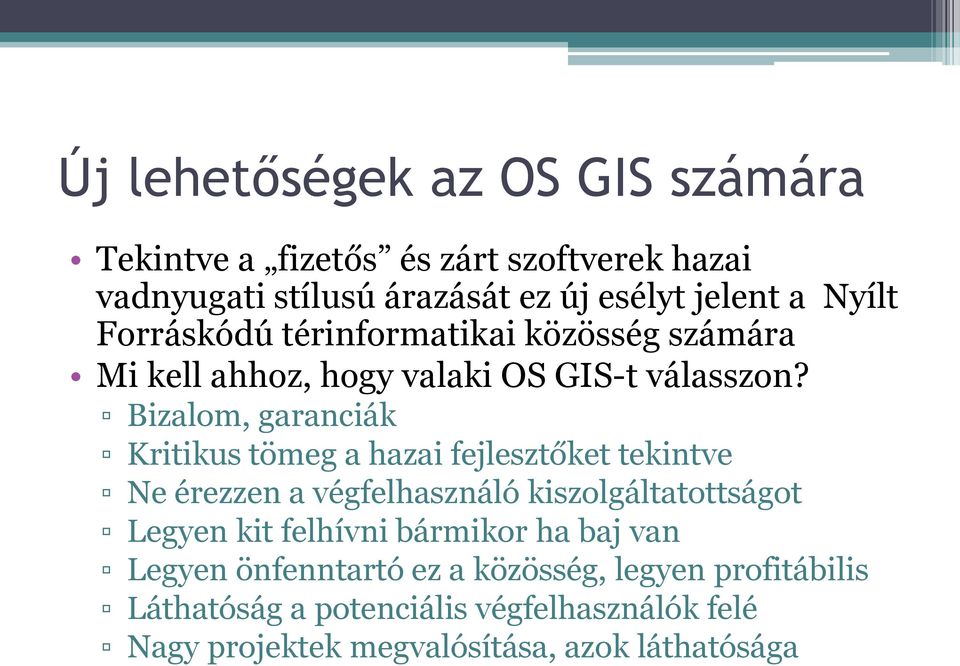 Új lehetőségek az OS GIS számára

• Tekintve a „fizetős” és zárt szoftverek hazai vadnyugati stílusú árazását ez új esélyt jelent a Nyílt Forráskódú térinformatikai közösség számára
• Mi kell ahhoz, hogy valaki OS GIS-t válasszon?
▫ Bizalom, garanciák
▫ Kritikus tömeg a hazai fejlesztőket tekintve
▫ Ne érezzen a végfelhasználó kiszolgáltatottságot
▫ Legyen kit felhívni bármikor ha baj van
▫ Legyen önfenntartó ez a közösség, legyen profitábilis
▫ Láthatóság a potenciális végfelhasználók felé
▫ Nagy projektek megvalósítása, azok láthatósága